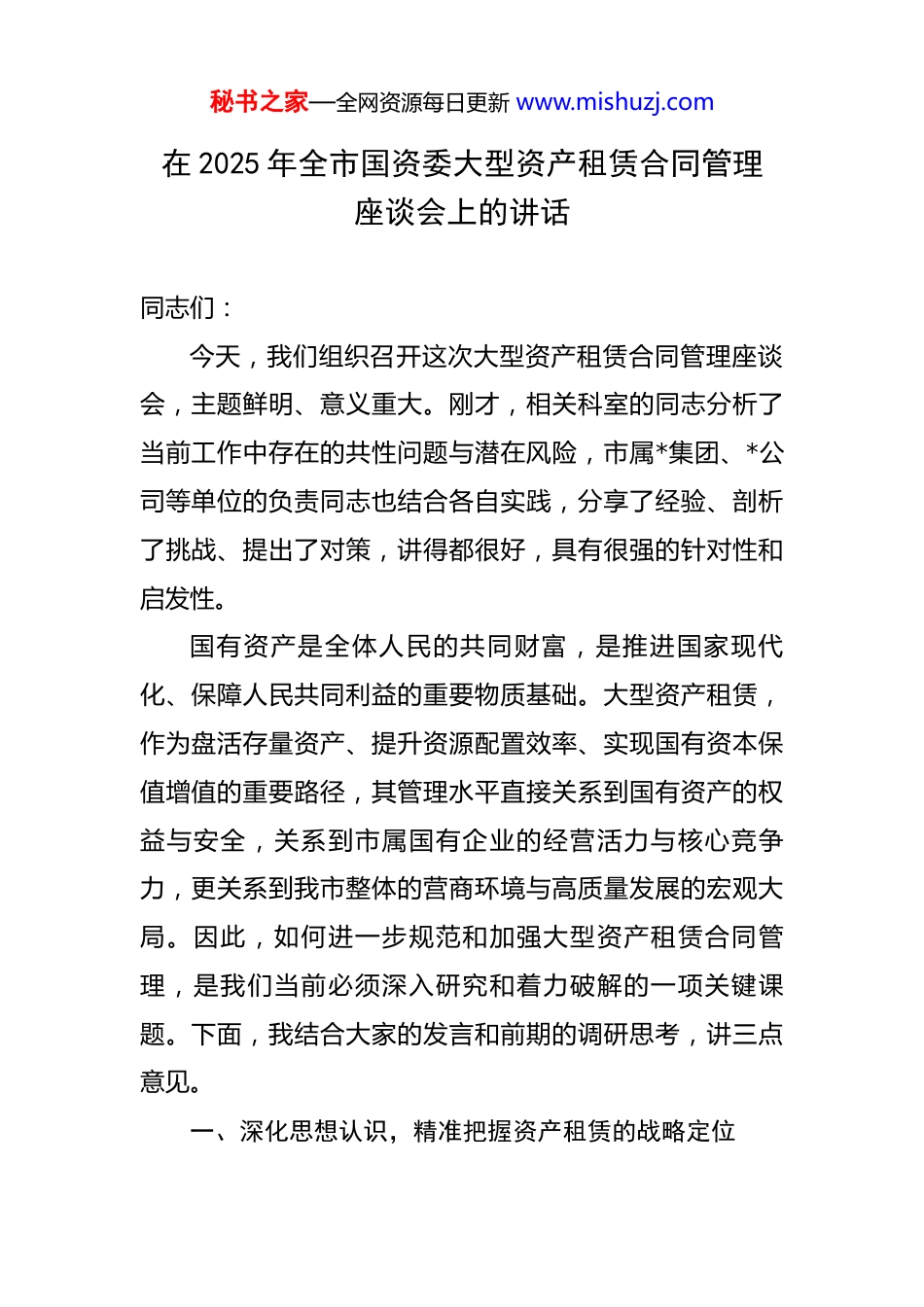 秘书之家—全网资源每日更新 www.mishuzj.com

在 2025 年全市国资委大型资产租赁合同管理座谈会上的讲话

同志们：

今天，我们组织召开这次大型资产租赁合同管理座谈会，主题鲜明、意义重大。刚才，相关科室的同志分析了当前工作中存在的共性问题与潜在风险，市属*集团、*公司等单位的负责同志也结合各自实践，分享了经验、剖析了挑战、提出了对策，讲得都很好，具有很强的针对性和启发性。

国有资产是全体人民的共同财富，是推进国家现代化、保障人民共同利益的重要物质基础。大型资产租赁，作为盘活存量资产、提升资源配置效率、实现国有资本保值增值的重要路径，其管理水平直接关系到国有资产的权益与安全，关系到市属国有企业的经营活力与核心竞争力，更关系到我市整体的营商环境与高质量发展的宏观大局。因此，如何进一步规范和加强大型资产租赁合同管理，是我们当前必须深入研究和着力破解的一项关键课题。下面，我结合大家的发言和前期的调研思考，讲三点意见。

一、深化思想认识，精准把握资产租赁的战略定位